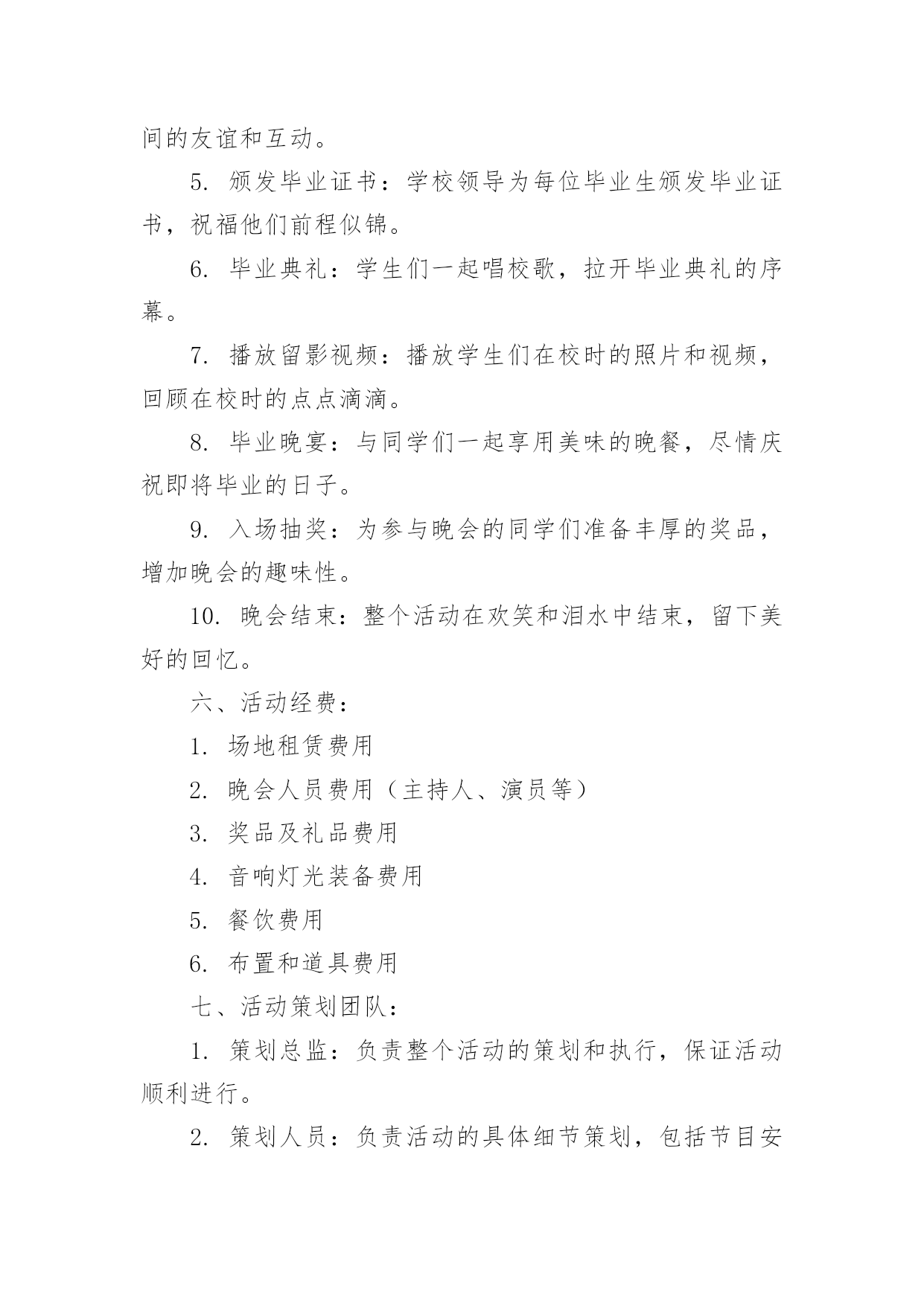 间的友谊和互动。

5.颁发毕业证书：学校领导为每位毕业生颁发毕业证书，祝福他们前程似锦。

6.毕业典礼：学生们一起唱校歌，拉开毕业典礼的序幕。

7.播放留影视频：播放学生们在校时的照片和视频，回顾在校时的点点滴滴。

8.毕业晚宴：与同学们一起享用美味的晚餐，尽情庆祝即将毕业的日子。

9.入场抽奖：为参与晚会的同学们准备丰厚的奖品，增加晚会的趣味性。

10.晚会结束：整个活动在欢笑和泪水中结束，留下美好的回忆。

六、活动经费：

1.场地租赁费用

2.晚会人员费用（主持人、演员等）

3.奖品及礼品费用

4.音响灯光装备费用

5.餐饮费用

6.布置和道具费用

七、活动策划团队：

1.策划总监：负责整个活动的策划和执行，保证活动顺利进行。

2.策划人员：负责活动的具体细节策划，包括节目安